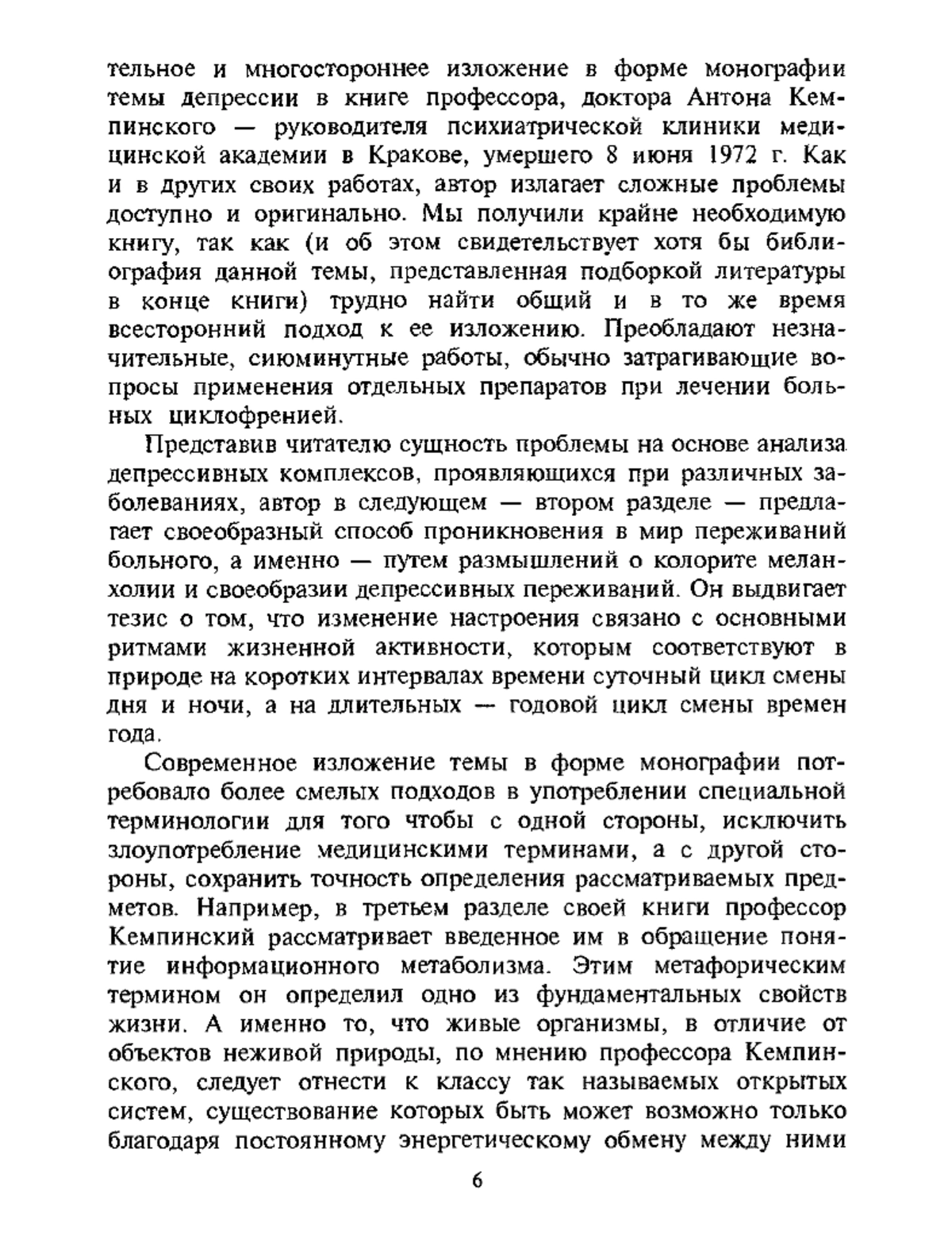 тельное и многостороннее изложение в форме монографии темы депрессии в книге профессора, доктора Антона Кемпинского — руководителя психиатрической клиники медицинской академии в Кракове, умершего 8 июня 1972 г. Как и в других своих работах, автор излагает сложные проблемы доступно и оригинально. Мы получили крайне необходимую книгу, так как (и об этом свидетельствует хотя бы библиография данной темы, представленная подборкой литературы в конце книги) трудно найти общий и в то же время всесторонний подход к ее изложению. Преобладают незначительные, сиюминутные работы, обычно затрагивающие вопросы применения отдельных препаратов при лечении больных циклофренией.

Представив читателю сущность проблемы на основе анализа депрессивных комплексов, проявляющихся при различных заболеваниях, автор в следующем — втором разделе — предлагает своеобразный способ проникновения в мир переживаний больного, а именно — путем размышлений о колорите меланхолии и своеобразии депрессивных переживаний. Он выдвигает тезис о том, что изменение настроения связано с основными ритмами жизненной активности, которым соответствуют в природе на коротких интервалах времени суточный цикл смены дня и ночи, а на длительных — годовой цикл смены времен года.

Современное изложение темы в форме монографии потребовало более смелых подходов в употреблении специальной терминологии для того чтобы с одной стороны, исключить злоупотребление медицинскими терминами, а с другой стороны, сохранить точность определения рассматриваемых предметов. Например, в третьем разделе своей книги профессор Кемпинский рассматривает введенное им в обращение понятие информационного метаболизма. Этим метафорическим термином он определил одно из фундаментальных свойств жизни. А именно то, что живые организмы, в отличие от объектов неживой природы, по мнению профессора Кемпинского, следует отнести к классу так называемых открытых систем, существование которых быть может возможно только благодаря постоянному энергетическому обмену между ними

6